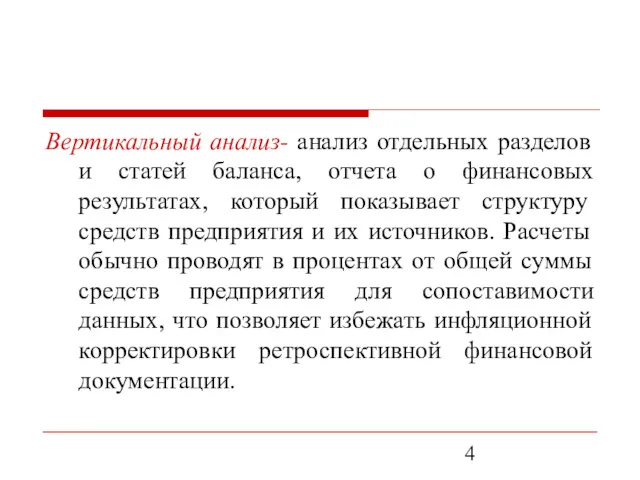 Вертикальный анализ- анализ отдельных разделов и статей баланса, отчета о финансовых результатах, который показывает структуру средств предприятия и их источников. Расчеты обычно проводят в процентах от общей суммы средств предприятия для сопоставимости данных, что позволяет избежать инфляционной корректировки ретроспективной финансовой документации.

4